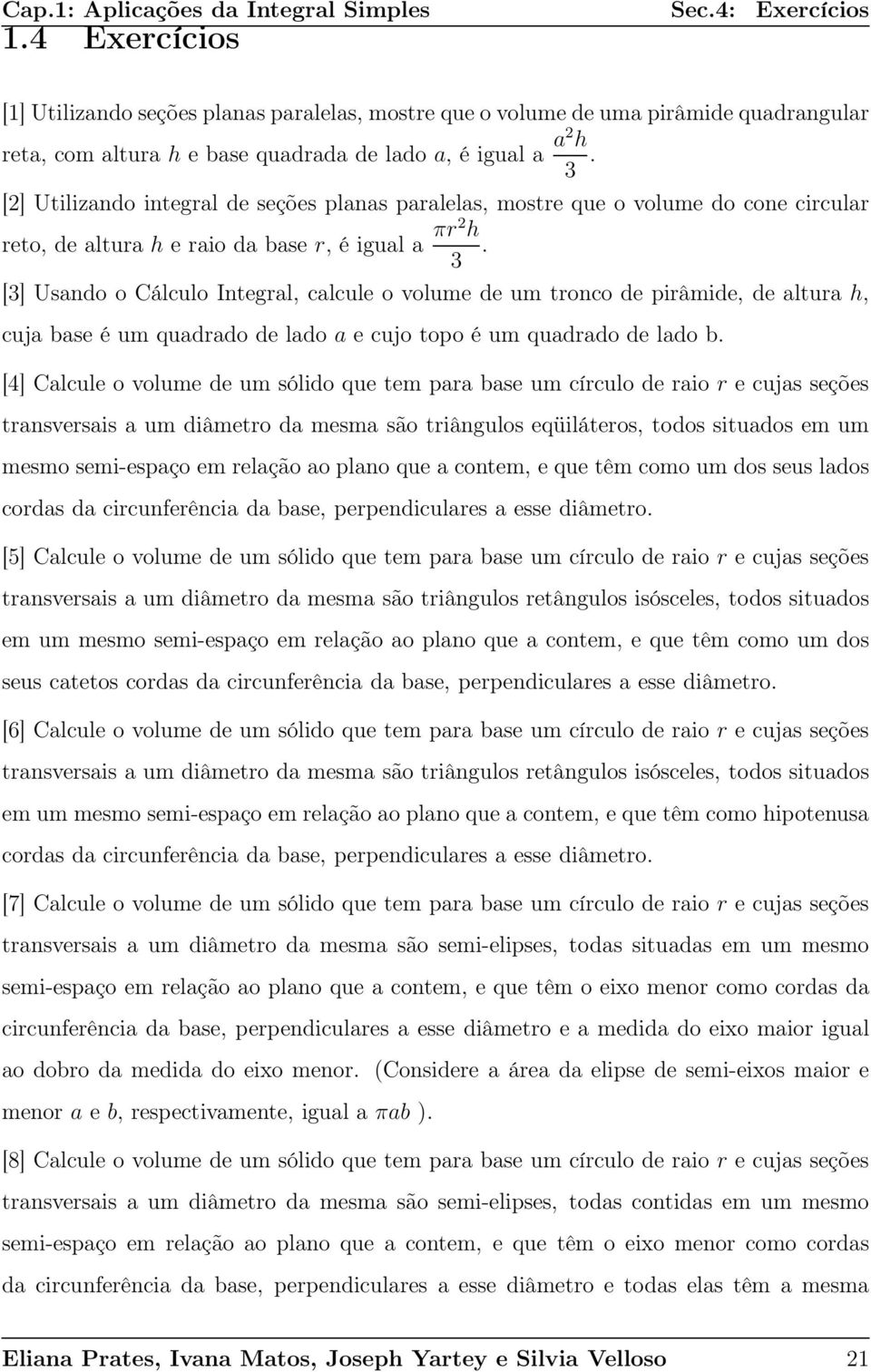 Cap.1: Aplicações da Integral Simples Sec.4: Exercícios

1.4 Exercícios

[1] Utilizando seções planas paralelas, mostre que o volume de uma pirâmide quadrangular reta, com altura $h$ e base quadrada de lado $a$, é igual a $\frac{a^2h}{3}$.

[2] Utilizando integral de seções planas paralelas, mostre que o volume do cone circular reto, de altura $h$ e raio da base $r$, é igual a $\frac{\pi r^2 h}{3}$.

[3] Usando o Cálculo Integral, calcule o volume de um tronco de pirâmide, de altura $h$, cuja base é um quadrado de lado $a$ e cujo topo é um quadrado de lado b.

[4] Calcule o volume de um sólido que tem para base um círculo de raio $r$ e cujas seções transversais a um diâmetro da mesma são triângulos eqüiláteros, todos situados em um mesmo semi-espaço em relação ao plano que a contem, e que têm como um dos seus lados cordas da circunferência da base, perpendiculares a esse diâmetro.

[5] Calcule o volume de um sólido que tem para base um círculo de raio $r$ e cujas seções transversais a um diâmetro da mesma são triângulos retângulos isósceles, todos situados em um mesmo semi-espaço em relação ao plano que a contem, e que têm como um dos seus catetos cordas da circunferência da base, perpendiculares a esse diâmetro.

[6] Calcule o volume de um sólido que tem para base um círculo de raio $r$ e cujas seções transversais a um diâmetro da mesma são triângulos retângulos isósceles, todos situados em um mesmo semi-espaço em relação ao plano que a contem, e que têm como hipotenusa cordas da circunferência da base, perpendiculares a esse diâmetro.

[7] Calcule o volume de um sólido que tem para base um círculo de raio $r$ e cujas seções transversais a um diâmetro da mesma são semi-elipses, todas situadas em um mesmo semi-espaço em relação ao plano que a contem, e que têm o eixo menor como cordas da circunferência da base, perpendiculares a esse diâmetro e a medida do eixo maior igual ao dobro da medida do eixo menor. (Considere a área da elipse de semi-eixos maior e menor $a$ e $b$, respectivamente, igual a $\pi ab$ ).

[8] Calcule o volume de um sólido que tem para base um círculo de raio $r$ e cujas seções transversais a um diâmetro da mesma são semi-elipses, todas contidas em um mesmo semi-espaço em relação ao plano que a contem, e que têm o eixo menor como cordas da circunferência da base, perpendiculares a esse diâmetro e todas elas têm a mesma

Eliana Prates, Ivana Matos, Joseph Yartey e Silvia Velloso 21